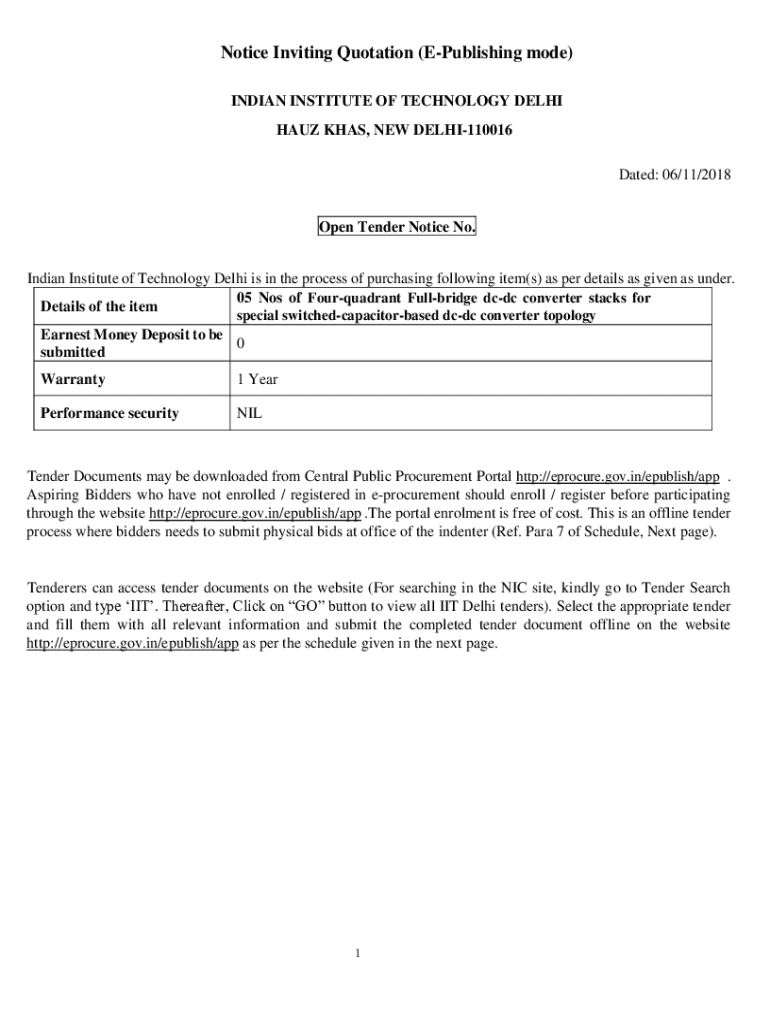 Notice Inviting Quotation (E-Publishing mode)

INDIAN INSTITUTE OF TECHNOLOGY DELHI

HAUZ KHAS, NEW DELHI-110016

Dated: 06/11/2018

Open Tender Notice No.

Indian Institute of Technology Delhi is in the process of purchasing following item(s) as per details as given as under.

| Details of the item | 05 Nos of Four-quadrant Full-bridge dc-dc converter stacks for special switched-capacitor-based dc-dc converter topology |
|---|---|
| Earnest Money Deposit to be submitted | 0 |
| Warranty | 1 Year |
| Performance security | NIL |

Tender Documents may be downloaded from Central Public Procurement Portal http://eprocure.gov.in/epublish/app . Aspiring Bidders who have not enrolled / registered in e-procurement should enroll / register before participating through the website http://eprocure.gov.in/epublish/app .The portal enrolment is free of cost. This is an offline tender process where bidders needs to submit physical bids at office of the indenter (Ref. Para 7 of Schedule, Next page).

Tenderers can access tender documents on the website (For searching in the NIC site, kindly go to Tender Search option and type ‘IIT’. Thereafter, Click on “GO” button to view all IIT Delhi tenders). Select the appropriate tender and fill them with all relevant information and submit the completed tender document offline on the website http://eprocure.gov.in/epublish/app as per the schedule given in the next page.

1